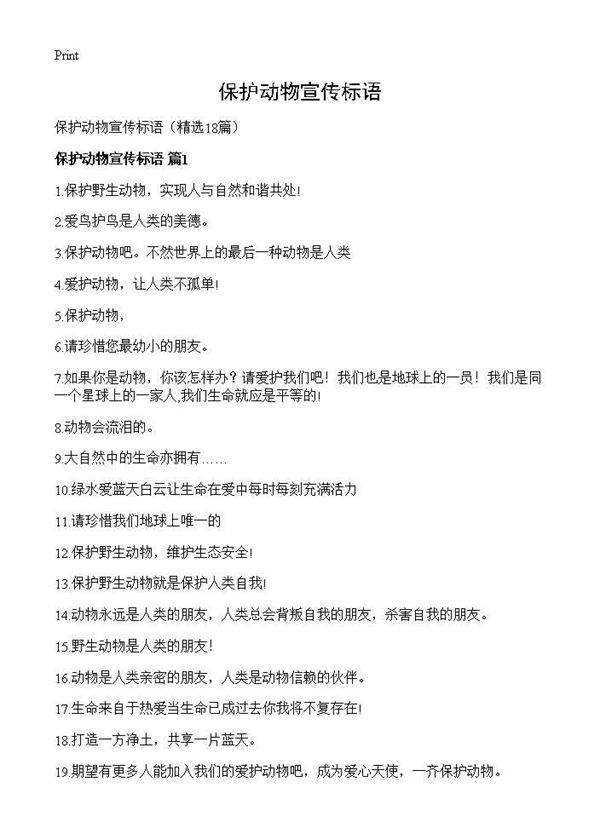 Print

保护动物宣传标语

保护动物宣传标语（精选18篇）

保护动物宣传标语 篇1

1.保护野生动物，实现人与自然和谐共处!

2.爱鸟护鸟是人类的美德。

3.保护动物吧。不然世界上的最后一种动物是人类

4.爱护动物，让人类不孤单!

5.保护动物，

6.请珍惜您最幼小的朋友。

7.如果你是动物，你该怎样办？请爱护我们吧！我们也是地球上的一员！我们是同一个星球上的一家人,我们生命就应是平等的!

8.动物会流泪的。

9.大自然中的生命亦拥有……

10.绿水爱蓝天白云让生命在爱中每时每刻充满活力

11.请珍惜我们地球上唯一的

12.保护野生动物，维护生态安全!

13.保护野生动物就是保护人类自我!

14.动物永远是人类的朋友，人类总会背叛自我的朋友，杀害自我的朋友。

15.野生动物是人类的朋友!

16.动物是人类亲密的朋友，人类是动物信赖的伙伴。

17.生命来自于热爱当生命已成过去你我将不复存在!

18.打造一方净土，共享一片蓝天。

19.期望有更多人能加入我们的爱护动物吧，成为爱心天使，一齐保护动物。